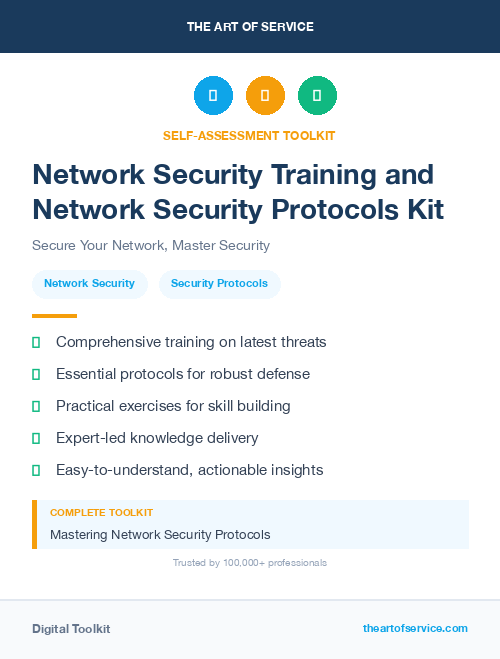 THE ART OF SERVICE

SELF-ASSESSMENT TOOLKIT

Network Security Training and Network Security Protocols Kit

Secure Your Network, Master Security

Network Security

Security Protocols

Comprehensive training on latest threats

Essential protocols for robust defense

Practical exercises for skill building

Expert-led knowledge delivery

Easy-to-understand, actionable insights

COMPLETE TOOLKIT

Mastering Network Security Protocols

Trusted by 100,000+ professionals

Digital Toolkit

theartofservice.com